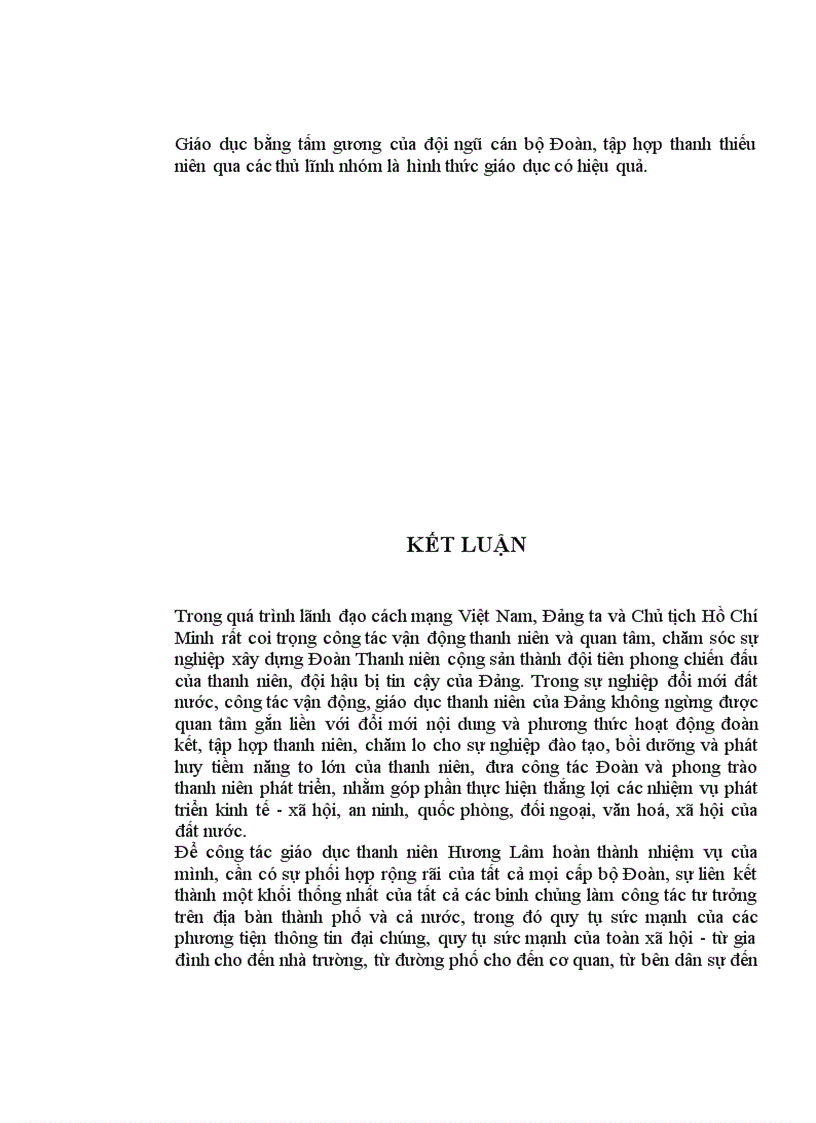 Giáo dục bằng tấm gương của đội ngũ cán bộ Đoàn, tập hợp thanh thiếu niên qua các thủ lĩnh nhóm là hình thức giáo dục có hiệu quả.

KẾT LUẬN

Trong quá trình lãnh đạo cách mạng Việt Nam, Đảng ta và Chủ tịch Hồ Chí Minh rất coi trọng công tác vận động thanh niên và quan tâm, chăm sóc sự nghiệp xây dựng Đoàn Thanh niên cộng sản thành đội tiên phong chiến đấu của thanh niên, đội hậu bị tin cậy của Đảng. Trong sự nghiệp đổi mới đất nước, công tác vận động, giáo dục thanh niên của Đảng không ngừng được quan tâm gắn liền với đổi mới nội dung và phương thức hoạt động đoàn kết, tập hợp thanh niên, chăm lo cho sự nghiệp đào tạo, bồi dưỡng và phát huy tiềm năng to lớn của thanh niên, đưa công tác Đoàn và phong trào thanh niên phát triển, nhằm góp phần thực hiện thắng lợi các nhiệm vụ phát triển kinh tế - xã hội, an ninh, quốc phòng, đối ngoại, văn hoá, xã hội của đất nước.
Để công tác giáo dục thanh niên Hương Lâm hoàn thành nhiệm vụ của mình, cần có sự phối hợp rộng rãi của tất cả mọi cấp bộ Đoàn, sự liên kết thành một khối thống nhất của tất cả các binh chủng làm công tác tư tưởng trên địa bàn thành phố và cả nước, trong đó quy tụ sức mạnh của các phương tiện thông tin đại chúng, quy tụ sức mạnh của toàn xã hội - từ gia đình cho đến nhà trường, từ đường phố cho đến cơ quan, từ bên dân sự đến